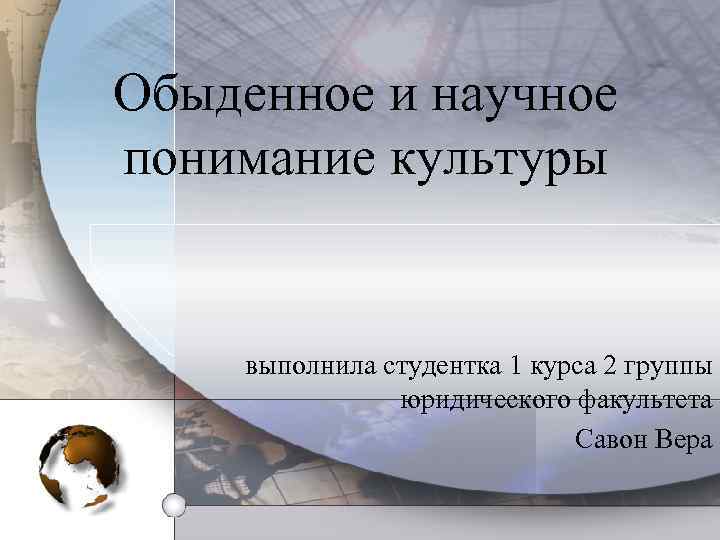 Обыденное и научное понимание культуры

выполнила студентка 1 курса 2 группы юридического факультета
Савон Вера